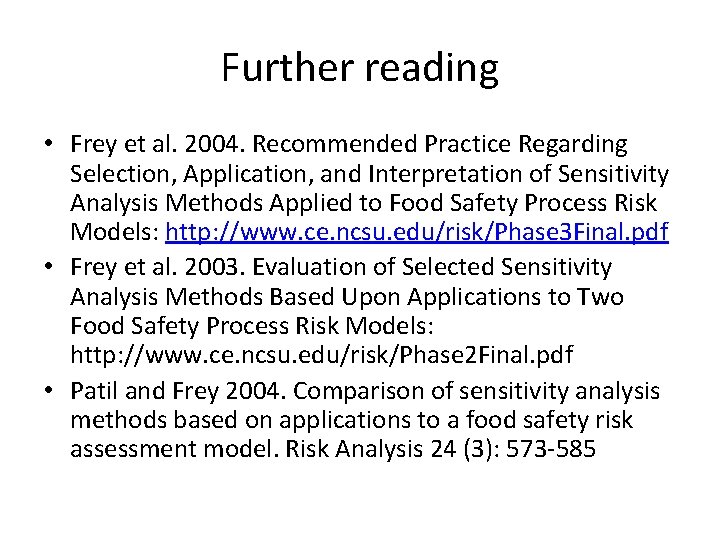 Further reading

• Frey et al. 2004. Recommended Practice Regarding Selection, Application, and Interpretation of Sensitivity Analysis Methods Applied to Food Safety Process Risk Models: http://www.ce.ncsu.edu/risk/Phase3Final.pdf
• Frey et al. 2003. Evaluation of Selected Sensitivity Analysis Methods Based Upon Applications to Two Food Safety Process Risk Models: http://www.ce.ncsu.edu/risk/Phase2Final.pdf
• Patil and Frey 2004. Comparison of sensitivity analysis methods based on applications to a food safety risk assessment model. Risk Analysis 24 (3): 573-585